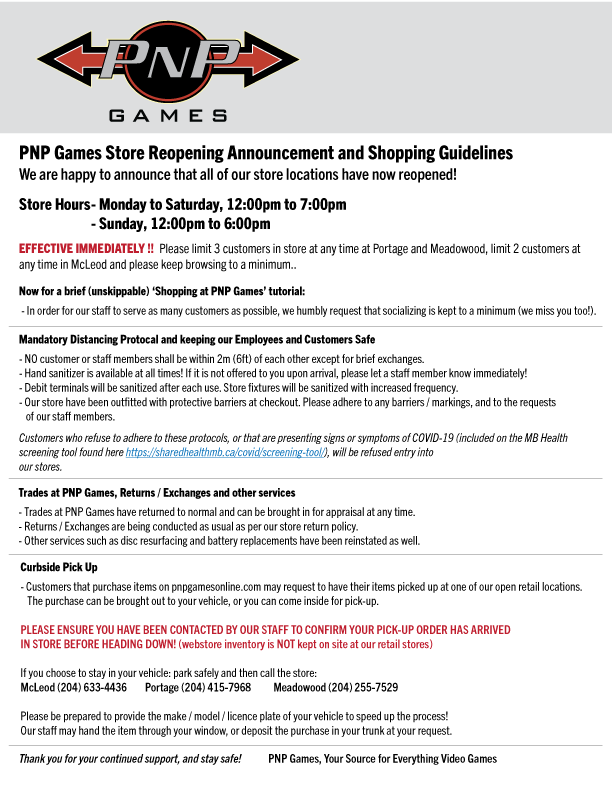 PNP
GAMES

PNP Games Store Reopening Announcement and Shopping Guidelines
We are happy to announce that all of our store locations have now reopened!

Store Hours- Monday to Saturday, 12:00pm to 7:00pm
- Sunday, 12:00pm to 6:00pm

EFFECTIVE IMMEDIATELY !! Please limit 3 customers in store at any time at Portage and Meadowood, limit 2 customers at any time in McLeod and please keep browsing to a minimum..

Now for a brief (unskippable) 'Shopping at PNP Games' tutorial:
- In order for our staff to serve as many customers as possible, we humbly request that socializing is kept to a minimum (we miss you too!).

Mandatory Distancing Protocal and keeping our Employees and Customers Safe
- NO customer or staff members shall be within 2m (6ft) of each other except for brief exchanges.
- Hand sanitizer is available at all times! If it is not offered to you upon arrival, please let a staff member know immediately!
- Debit terminals will be sanitized after each use. Store fixtures will be sanitized with increased frequency.
- Our store have been outfitted with protective barriers at checkout. Please adhere to any barriers / markings, and to the requests of our staff members.

Customers who refuse to adhere to these protocols, or that are presenting signs or symptoms of COVID-19 (included on the MB Health screening tool found here https://sharedhealthmb.ca/covid/screening-tool/), will be refused entry into our stores.

Trades at PNP Games, Returns / Exchanges and other services
- Trades at PNP Games have returned to normal and can be brought in for appraisal at any time.
- Returns / Exchanges are being conducted as usual as per our store return policy.
- Other services such as disc resurfacing and battery replacements have been reinstated as well.

Curbside Pick Up
- Customers that purchase items on pnpgamesonline.com may request to have their items picked up at one of our open retail locations. The purchase can be brought out to your vehicle, or you can come inside for pick-up.

PLEASE ENSURE YOU HAVE BEEN CONTACTED BY OUR STAFF TO CONFIRM YOUR PICK-UP ORDER HAS ARRIVED IN STORE BEFORE HEADING DOWN! (webstore inventory is NOT kept on site at our retail stores)

If you choose to stay in your vehicle: park safely and then call the store:
McLeod (204) 633-4436 Portage (204) 415-7968 Meadowood (204) 255-7529

Please be prepared to provide the make / model / licence plate of your vehicle to speed up the process!
Our staff may hand the item through your window, or deposit the purchase in your trunk at your request.

Thank you for your continued support, and stay safe! PNP Games, Your Source for Everything Video Games